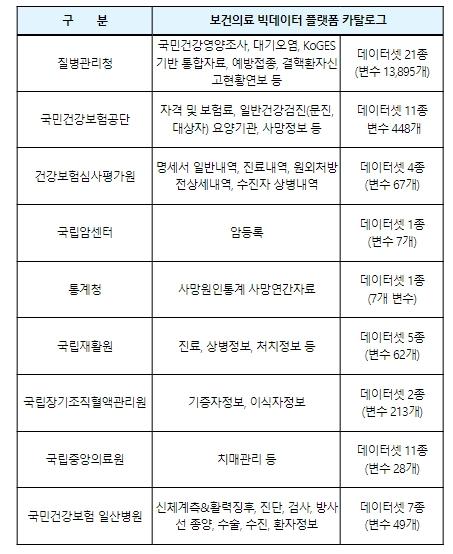 | 구 분 | 보건의료 빅데이터 플랫폼 카탈로그 | |
|---|---|---|
| 질병관리청 | 국민건강영양조사, 대기오염, KoGES 기반 통합자료, 예방접종, 결핵환자신고현황연보 등 | 데이터셋 21종 (변수 13,895개) |
| 국민건강보험공단 | 자격 및 보험료, 일반건강검진(문진, 대상자) 요양기관, 사망정보 등 | 데이터셋 11종 변수 448개 |
| 건강보험심사평가원 | 명세서 일반내역, 진료내역, 원외처방전상세내역, 수진자 상병내역 | 데이터셋 4종 (변수 67개) |
| 국립암센터 | 암등록 | 데이터셋 1종 (변수 7개) |
| 통계청 | 사망원인통계 사망연간자료 | 데이터셋 1종 (7개 변수) |
| 국립재활원 | 진료, 상병정보, 처치정보 등 | 데이터셋 5종 (변수 62개) |
| 국립장기조직혈액관리원 | 기증자정보, 이식자정보 | 데이터셋 2종 (변수 213개) |
| 국립중앙의료원 | 치매관리 등 | 데이터셋 11종 (변수 28개) |
| 국민건강보험 일산병원 | 신체계측&활력징후, 진단, 검사, 방사선 종양, 수술, 수진, 환자정보 | 데이터셋 7종 (변수 49개) |